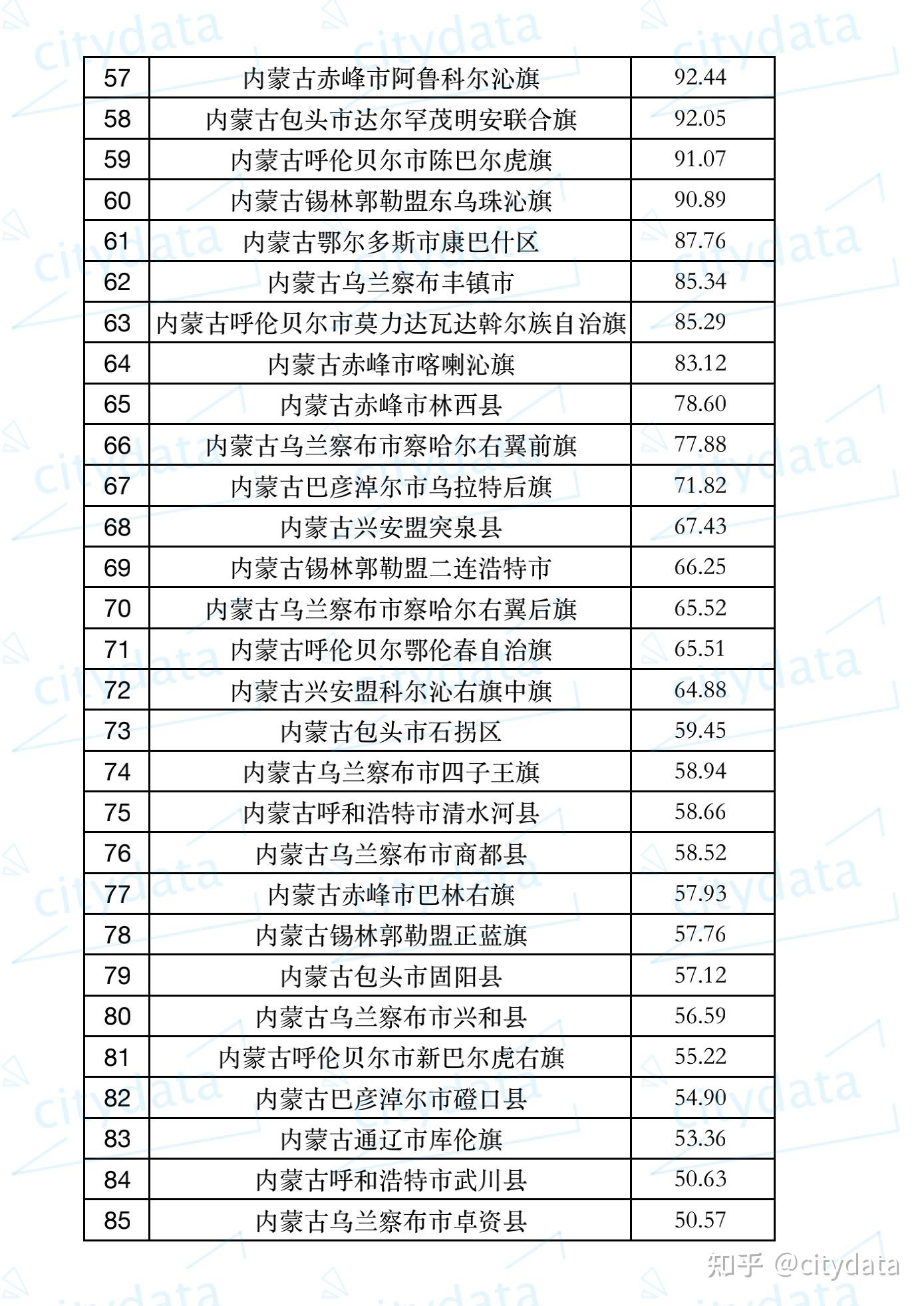 | 57 | 内蒙古赤峰市阿鲁科尔沁旗 | 92.44 |
|---|---|---|
| 58 | 内蒙古包头市达尔罕茂明安联合旗 | 92.05 |
| 59 | 内蒙古呼伦贝尔市陈巴尔虎旗 | 91.07 |
| 60 | 内蒙古锡林郭勒盟东乌珠沁旗 | 90.89 |
| 61 | 内蒙古鄂尔多斯市康巴什区 | 87.76 |
| 62 | 内蒙古乌兰察布丰镇市 | 85.34 |
| 63 | 内蒙古呼伦贝尔市莫力达瓦达斡尔族自治旗 | 85.29 |
| 64 | 内蒙古赤峰市喀喇沁旗 | 83.12 |
| 65 | 内蒙古赤峰市林西县 | 78.60 |
| 66 | 内蒙古乌兰察布市察哈尔右翼前旗 | 77.88 |
| 67 | 内蒙古巴彦淖尔市乌拉特后旗 | 71.82 |
| 68 | 内蒙古兴安盟突泉县 | 67.43 |
| 69 | 内蒙古锡林郭勒盟二连浩特市 | 66.25 |
| 70 | 内蒙古乌兰察布市察哈尔右翼后旗 | 65.52 |
| 71 | 内蒙古呼伦贝尔鄂伦春自治旗 | 65.51 |
| 72 | 内蒙古兴安盟科尔沁右旗中旗 | 64.88 |
| 73 | 内蒙古包头市石拐区 | 59.45 |
| 74 | 内蒙古乌兰察布市四子王旗 | 58.94 |
| 75 | 内蒙古呼和浩特市清水河县 | 58.66 |
| 76 | 内蒙古乌兰察布市商都县 | 58.52 |
| 77 | 内蒙古赤峰市巴林右旗 | 57.93 |
| 78 | 内蒙古锡林郭勒盟正蓝旗 | 57.76 |
| 79 | 内蒙古包头市固阳县 | 57.12 |
| 80 | 内蒙古乌兰察布市兴和县 | 56.59 |
| 81 | 内蒙古呼伦贝尔市新巴尔虎右旗 | 55.22 |
| 82 | 内蒙古巴彦淖尔市磴口县 | 54.90 |
| 83 | 内蒙古通辽市库伦旗 | 53.36 |
| 84 | 内蒙古呼和浩特市武川县 | 50.63 |
| 85 | 内蒙古乌兰察布市卓资县 | 50.57 |

知乎 @citydata